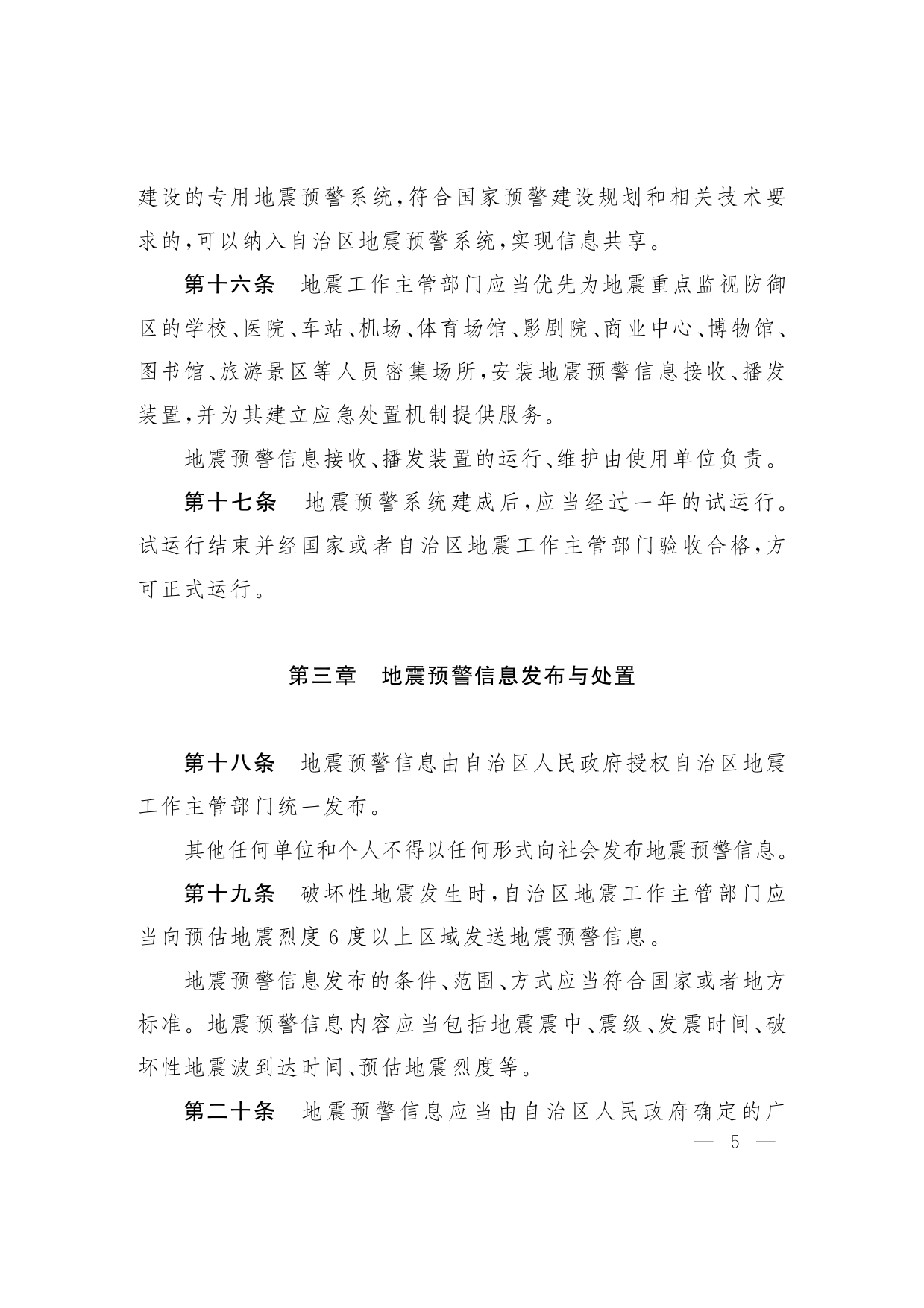 建设的专用地震预警系统，符合国家预警建设规划和相关技术要求的，可以纳入自治区地震预警系统，实现信息共享。

第十六条　地震工作主管部门应当优先为地震重点监视防御区的学校、医院、车站、机场、体育场馆、影剧院、商业中心、博物馆、图书馆、旅游景区等人员密集场所，安装地震预警信息接收、播发装置，并为其建立应急处置机制提供服务。

地震预警信息接收、播发装置的运行、维护由使用单位负责。

第十七条　地震预警系统建成后，应当经过一年的试运行。试运行结束并经国家或者自治区地震工作主管部门验收合格，方可正式运行。

第三章　地震预警信息发布与处置

第十八条　地震预警信息由自治区人民政府授权自治区地震工作主管部门统一发布。

其他任何单位和个人不得以任何形式向社会发布地震预警信息。

第十九条　破坏性地震发生时，自治区地震工作主管部门应当向预估地震烈度6度以上区域发送地震预警信息。

地震预警信息发布的条件、范围、方式应当符合国家或者地方标准。地震预警信息内容应当包括地震震中、震级、发震时间、破坏性地震波到达时间、预估地震烈度等。

第二十条　地震预警信息应当由自治区人民政府确定的广

— 5 —